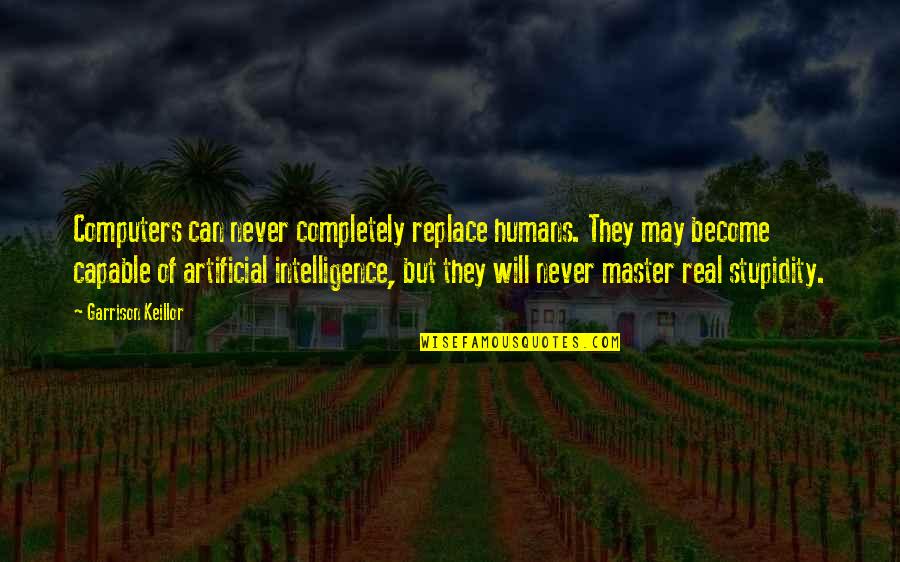 Computers can never completely replace humans. They may become capable of artificial intelligence, but they will never master real stupidity.

~ Garrison Keillor

WISEFAMOUSQUOTES.COM